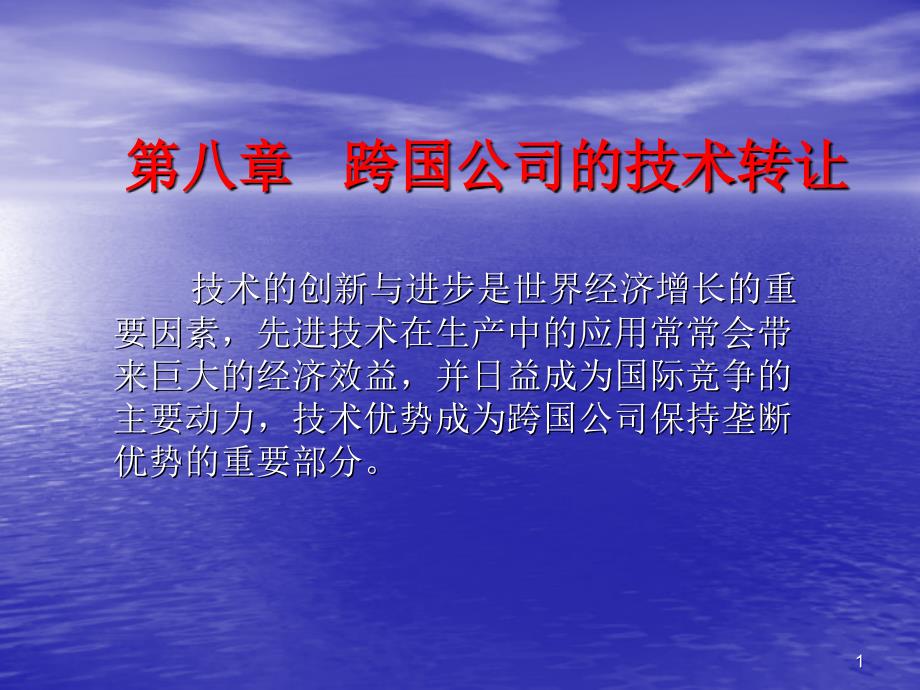 第八章　跨国公司的技术转让

技术的创新与进步是世界经济增长的重要因素，先进技术在生产中的应用常常会带来巨大的经济效益，并日益成为国际竞争的主要动力，技术优势成为跨国公司保持垄断优势的重要部分。

1